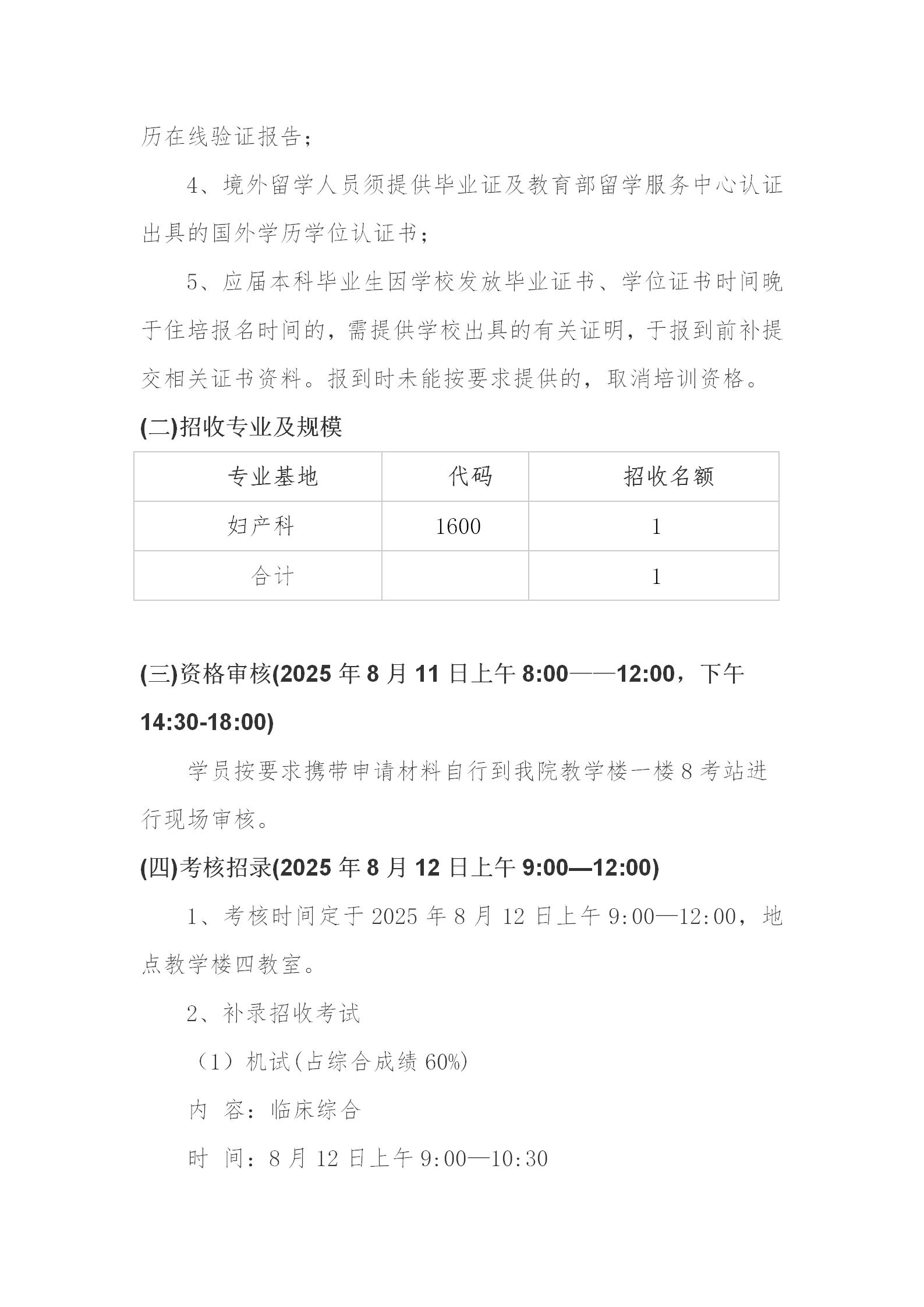 历在线验证报告；

4、境外留学人员须提供毕业证及教育部留学服务中心认证出具的国外学历学位认证书；

5、应届本科毕业生因学校发放毕业证书、学位证书时间晚于住培报名时间的，需提供学校出具的有关证明，于报到前补提交相关证书资料。报到时未能按要求提供的，取消培训资格。

(二)招收专业及规模

| 专业基地 | 代码 | 招收名额 |
|---|---|---|
| 妇产科 | 1600 | 1 |
| 合计 | | 1 |

(三)资格审核(2025 年 8 月 11 日上午 8:00——12:00，下午 14:30-18:00)

学员按要求携带申请材料自行到我院教学楼一楼 8 考站进行现场审核。

(四)考核招录(2025 年 8 月 12 日上午 9:00—12:00)

1、考核时间定于 2025 年 8 月 12 日上午 9:00—12:00，地点教学楼四教室。

2、补录招收考试

（1）机试(占综合成绩 60%)

内 容：临床综合

时 间：8 月 12 日上午 9:00—10:30